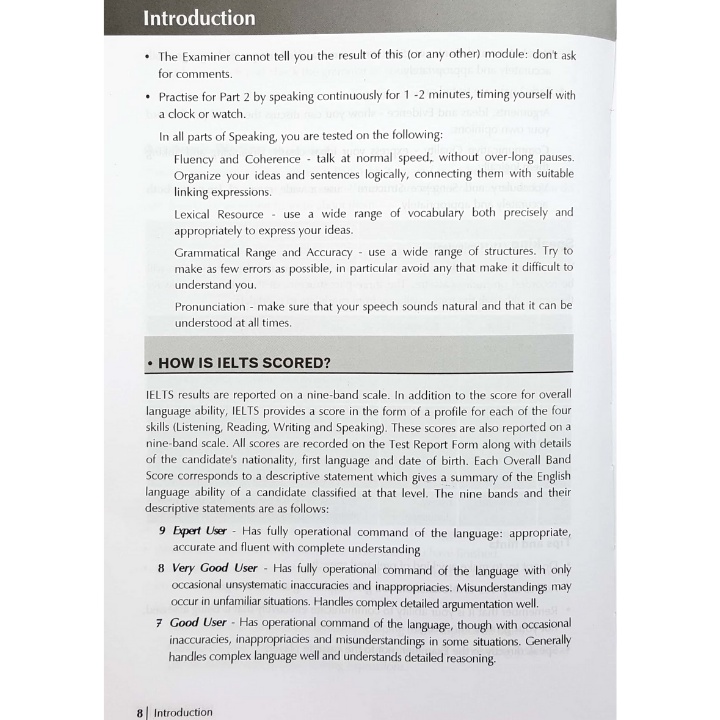 Introduction

• The Examiner cannot tell you the result of this (or any other) module: don't ask for comments.

• Practise for Part 2 by speaking continuously for 1 -2 minutes, timing yourself with a clock or watch.

In all parts of Speaking, you are tested on the following:

Fluency and Coherence - talk at normal speed, without over-long pauses. Organize your ideas and sentences logically, connecting them with suitable linking expressions.

Lexical Resource - use a wide range of vocabulary both precisely and appropriately to express your ideas.

Grammatical Range and Accuracy - use a wide range of structures. Try to make as few errors as possible, in particular avoid any that make it difficult to understand you.

Pronunciation - make sure that your speech sounds natural and that it can be understood at all times.

• HOW IS IELTS SCORED?

IELTS results are reported on a nine-band scale. In addition to the score for overall language ability, IELTS provides a score in the form of a profile for each of the four skills (Listening, Reading, Writing and Speaking). These scores are also reported on a nine-band scale. All scores are recorded on the Test Report Form along with details of the candidate's nationality, first language and date of birth. Each Overall Band Score corresponds to a descriptive statement which gives a summary of the English language ability of a candidate classified at that level. The nine bands and their descriptive statements are as follows:

9 Expert User - Has fully operational command of the language: appropriate, accurate and fluent with complete understanding

8 Very Good User - Has fully operational command of the language with only occasional unsystematic inaccuracies and inappropriacies. Misunderstandings may occur in unfamiliar situations. Handles complex detailed argumentation well.

7 Good User - Has operational command of the language, though with occasional inaccuracies, inappropriacies and misunderstandings in some situations. Generally handles complex language well and understands detailed reasoning.

8 | Introduction